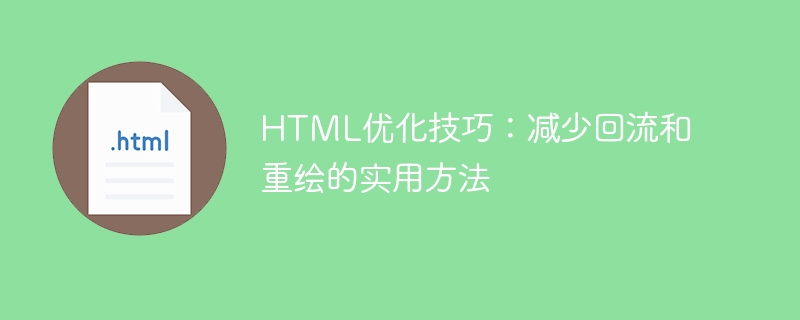 .html

HTML优化技巧：减少回流和重绘的实用方法